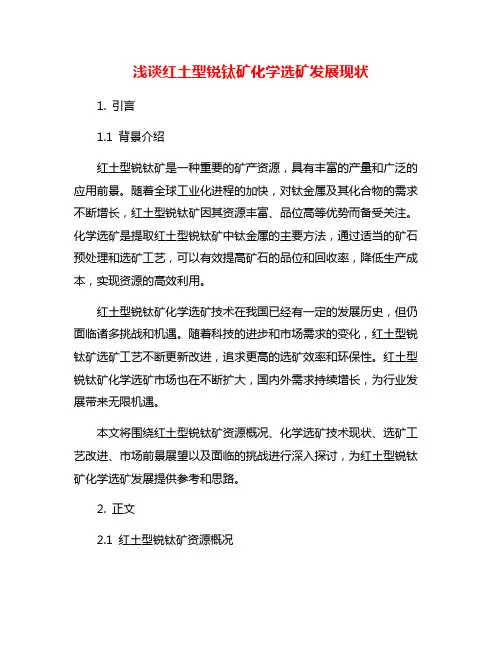 浅谈红土型锐钛矿化学选矿发展现状

1. 引言

1.1 背景介绍

红土型锐钛矿是一种重要的矿产资源，具有丰富的产量和广泛的应用前景。随着全球工业化进程的加快，对钛金属及其化合物的需求不断增长，红土型锐钛矿因其资源丰富、品位高等优势而备受关注。化学选矿是提取红土型锐钛矿中钛金属的主要方法，通过适当的矿石预处理和选矿工艺，可以有效提高矿石的品位和回收率，降低生产成本，实现资源的高效利用。

红土型锐钛矿化学选矿技术在我国已经有一定的发展历史，但仍面临诸多挑战和机遇。随着科技的进步和市场需求的变化，红土型锐钛矿选矿工艺不断更新改进，追求更高的选矿效率和环保性。红土型锐钛矿化学选矿市场也在不断扩大，国内外需求持续增长，为行业发展带来无限机遇。

本文将围绕红土型锐钛矿资源概况、化学选矿技术现状、选矿工艺改进、市场前景展望以及面临的挑战进行深入探讨，为红土型锐钛矿化学选矿发展提供参考和思路。

2. 正文

2.1 红土型锐钛矿资源概况